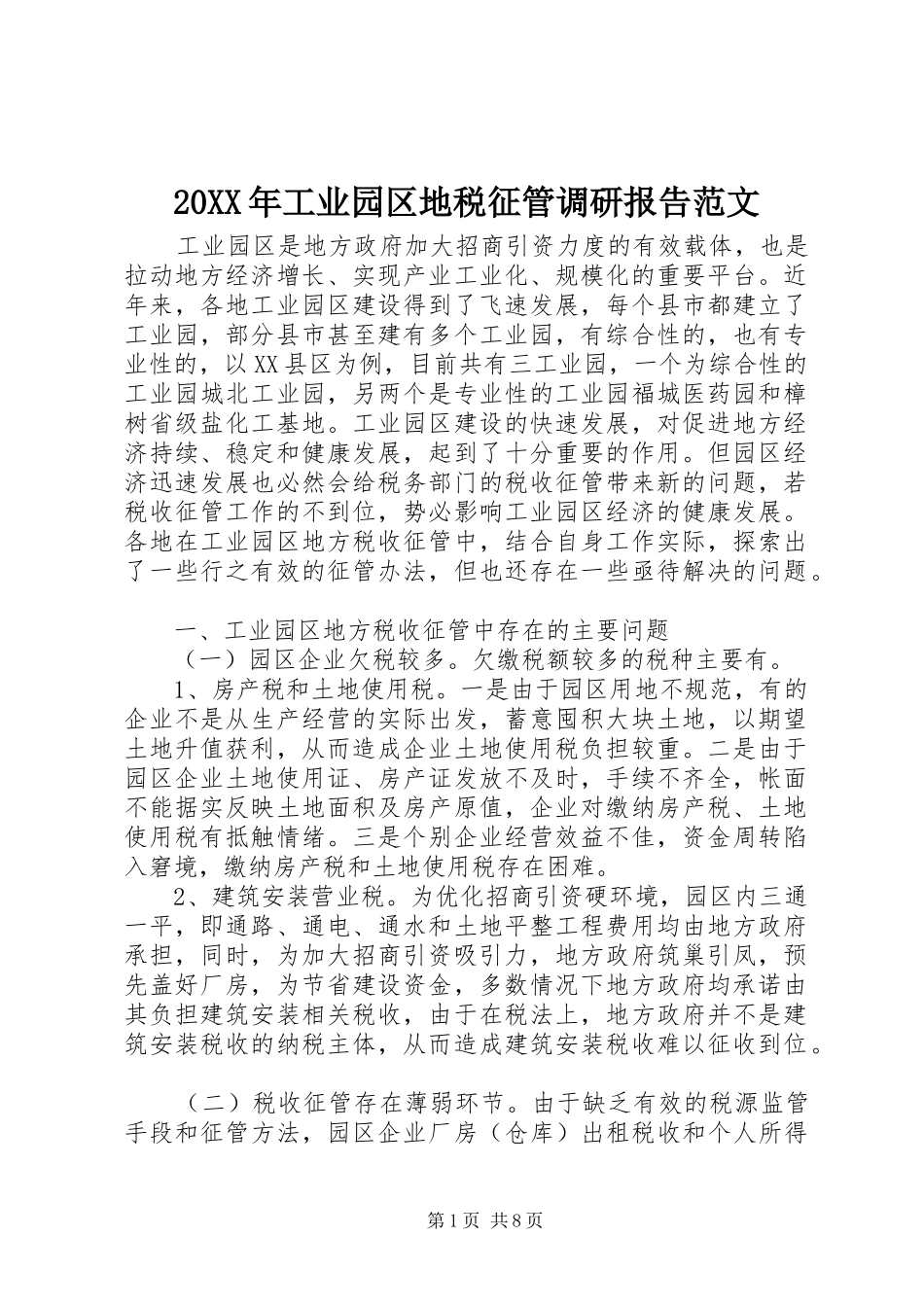 20XX年工业园区地税征管调研报告范文

工业园区是地方政府加大招商引资力度的有效载体，也是拉动地方经济增长、实现产业工业化、规模化的重要平台。近年来，各地工业园区建设得到了飞速发展，每个县市都建立了工业园，部分县市甚至建有多个工业园，有综合性的，也有专业性的，以XX县区为例，目前共有三工业园，一个为综合性的工业园城北工业园，另两个是专业性的工业园福城医药园和樟树省级盐化工基地。工业园区建设的快速发展，对促进地方经济持续、稳定和健康发展，起到了十分重要的作用。但园区经济迅速发展也必然会给税务部门的税收征管带来新的问题，若税收征管工作的不到位，势必影响工业园区经济的健康发展。各地在工业园区地方税收征管中，结合自身工作实际，探索出了一些行之有效的征管办法，但也还存在一些亟待解决的问题。

一、工业园区地方税收征管中存在的主要问题

（一）园区企业欠税较多。欠缴税额较多的税种主要有。

1、房产税和土地使用税。一是由于园区用地不规范，有的企业不是从生产经营的实际出发，蓄意囤积大块土地，以期望土地升值获利，从而造成企业土地使用税负担较重。二是由于园区企业土地使用证、房产证发放不及时，手续不齐全，帐面不能据实反映土地面积及房产原值，企业对缴纳房产税、土地使用税有抵触情绪。三是个别企业经营效益不佳，资金周转陷入窘境，缴纳房产税和土地使用税存在困难。

2、建筑安装营业税。为优化招商引资硬环境，园区内三通一平，即通路、通电、通水和土地平整工程费用均由地方政府承担，同时，为加大招商引资吸引力，地方政府筑巢引凤，预先盖好厂房，为节省建设资金，多数情况下地方政府均承诺由其负担建筑安装相关税收，由于在税法上，地方政府并不是建筑安装税收的纳税主体，从而造成建筑安装税收难以征收到位。

（二）税收征管存在薄弱环节。由于缺乏有效的税源监管手段和征管方法，园区企业厂房（仓库）出租税收和个人所得

第1页 共8页